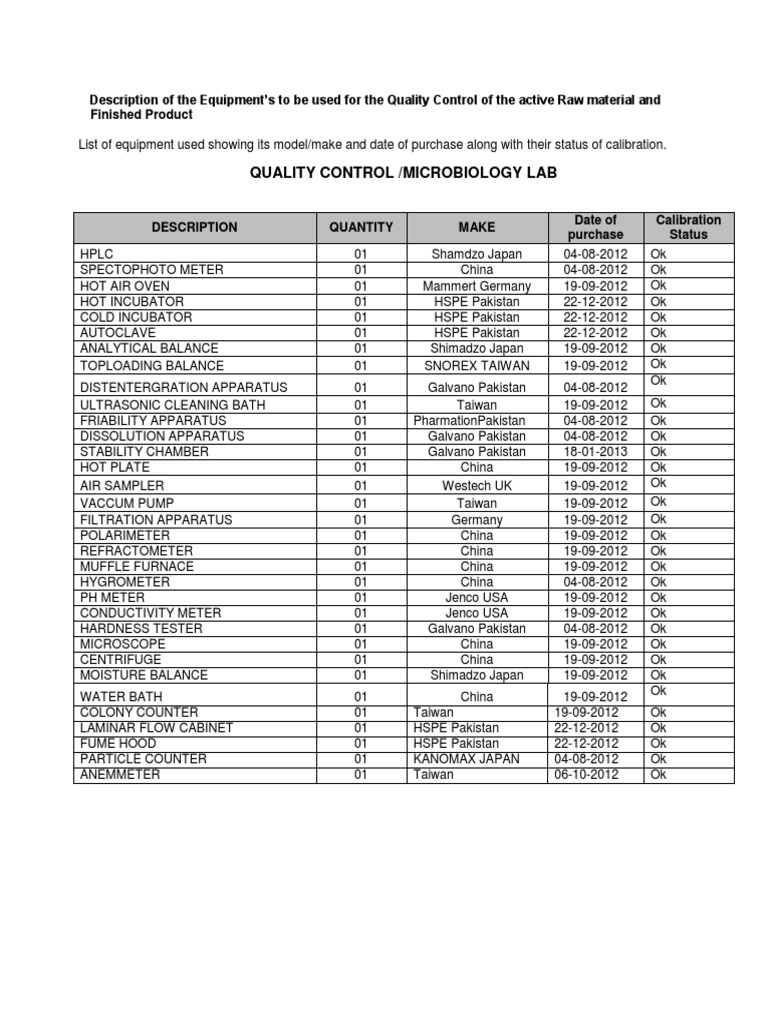 Description of the Equipment's to be used for the Quality Control of the active Raw material and Finished Product

List of equipment used showing its model/make and date of purchase along with their status of calibration.

QUALITY CONTROL /MICROBIOLOGY LAB

| DESCRIPTION | QUANTITY | MAKE | Date of purchase | Calibration Status |
|---|---|---|---|---|
| HPLC | 01 | Shamdzo Japan | 04-08-2012 | Ok |
| SPECTOPHOTO METER | 01 | China | 04-08-2012 | Ok |
| HOT AIR OVEN | 01 | Mammert Germany | 19-09-2012 | Ok |
| HOT INCUBATOR | 01 | HSPE Pakistan | 22-12-2012 | Ok |
| COLD INCUBATOR | 01 | HSPE Pakistan | 22-12-2012 | Ok |
| AUTOCLAVE | 01 | HSPE Pakistan | 22-12-2012 | Ok |
| ANALYTICAL BALANCE | 01 | Shimadzo Japan | 19-09-2012 | Ok |
| TOPLOADING BALANCE | 01 | SNOREX TAIWAN | 19-09-2012 | Ok |
| DISTENTERGRATION APPARATUS | 01 | Galvano Pakistan | 04-08-2012 | Ok |
| ULTRASONIC CLEANING BATH | 01 | Taiwan | 19-09-2012 | Ok |
| FRIABILITY APPARATUS | 01 | PharmationPakistan | 04-08-2012 | Ok |
| DISSOLUTION APPARATUS | 01 | Galvano Pakistan | 04-08-2012 | Ok |
| STABILITY CHAMBER | 01 | Galvano Pakistan | 18-01-2013 | Ok |
| HOT PLATE | 01 | China | 19-09-2012 | Ok |
| AIR SAMPLER | 01 | Westech UK | 19-09-2012 | Ok |
| VACCUM PUMP | 01 | Taiwan | 19-09-2012 | Ok |
| FILTRATION APPARATUS | 01 | Germany | 19-09-2012 | Ok |
| POLARIMETER | 01 | China | 19-09-2012 | Ok |
| REFRACTOMETER | 01 | China | 19-09-2012 | Ok |
| MUFFLE FURNACE | 01 | China | 19-09-2012 | Ok |
| HYGROMETER | 01 | China | 04-08-2012 | Ok |
| PH METER | 01 | Jenco USA | 19-09-2012 | Ok |
| CONDUCTIVITY METER | 01 | Jenco USA | 19-09-2012 | Ok |
| HARDNESS TESTER | 01 | Galvano Pakistan | 04-08-2012 | Ok |
| MICROSCOPE | 01 | China | 19-09-2012 | Ok |
| CENTRIFUGE | 01 | China | 19-09-2012 | Ok |
| MOISTURE BALANCE | 01 | Shimadzo Japan | 19-09-2012 | Ok |
| WATER BATH | 01 | China | 19-09-2012 | Ok |
| COLONY COUNTER | 01 | Taiwan | 19-09-2012 | Ok |
| LAMINAR FLOW CABINET | 01 | HSPE Pakistan | 22-12-2012 | Ok |
| FUME HOOD | 01 | HSPE Pakistan | 22-12-2012 | Ok |
| PARTICLE COUNTER | 01 | KANOMAX JAPAN | 04-08-2012 | Ok |
| ANEMMETER | 01 | Taiwan | 06-10-2012 | Ok |